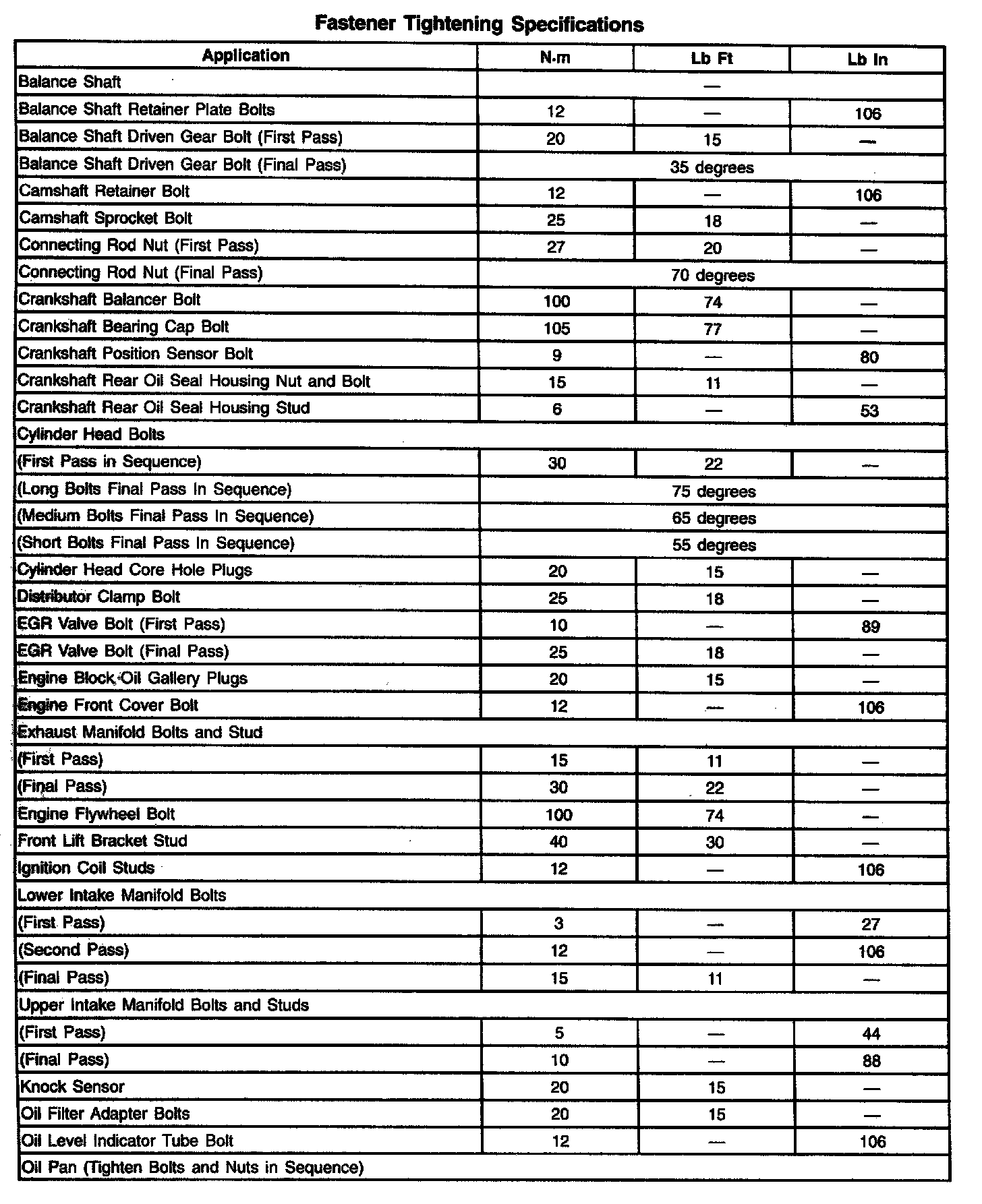 Fastener Tightening Specifications

| Application | N·m | Lb Ft | Lb In |
|---|---|---|---|
| Balance Shaft | — | | |
| Balance Shaft Retainer Plate Bolts | 12 | — | 106 |
| Balance Shaft Driven Gear Bolt (First Pass) | 20 | 15 | — |
| Balance Shaft Driven Gear Bolt (Final Pass) | 35 degrees | | |
| Camshaft Retainer Bolt | 12 | — | 106 |
| Camshaft Sprocket Bolt | 25 | 18 | — |
| Connecting Rod Nut (First Pass) | 27 | 20 | — |
| Connecting Rod Nut (Final Pass) | 70 degrees | | |
| Crankshaft Balancer Bolt | 100 | 74 | — |
| Crankshaft Bearing Cap Bolt | 105 | 77 | — |
| Crankshaft Position Sensor Bolt | 9 | — | 80 |
| Crankshaft Rear Oil Seal Housing Nut and Bolt | 15 | 11 | — |
| Crankshaft Rear Oil Seal Housing Stud | 6 | — | 53 |
| Cylinder Head Bolts | | | |
| (First Pass in Sequence) | 30 | 22 | — |
| (Long Bolts Final Pass In Sequence) | 75 degrees | | |
| (Medium Bolts Final Pass In Sequence) | 65 degrees | | |
| (Short Bolts Final Pass In Sequence) | 55 degrees | | |
| Cylinder Head Core Hole Plugs | 20 | 15 | — |
| Distributor Clamp Bolt | 25 | 18 | — |
| EGR Valve Bolt (First Pass) | 10 | — | 89 |
| EGR Valve Bolt (Final Pass) | 25 | 18 | — |
| Engine Block Oil Gallery Plugs | 20 | 15 | — |
| Engine Front Cover Bolt | 12 | — | 106 |
| Exhaust Manifold Bolts and Stud | | | |
| (First Pass) | 15 | 11 | — |
| (Final Pass) | 30 | 22 | — |
| Engine Flywheel Bolt | 100 | 74 | — |
| Front Lift Bracket Stud | 40 | 30 | — |
| Ignition Coil Studs | 12 | — | 106 |
| Lower Intake Manifold Bolts | | | |
| (First Pass) | 3 | — | 27 |
| (Second Pass) | 12 | — | 106 |
| (Final Pass) | 15 | 11 | — |
| Upper Intake Manifold Bolts and Studs | | | |
| (First Pass) | 5 | — | 44 |
| (Final Pass) | 10 | — | 88 |
| Knock Sensor | 20 | 15 | — |
| Oil Filter Adapter Bolts | 20 | 15 | — |
| Oil Level Indicator Tube Bolt | 12 | — | 106 |
| Oil Pan (Tighten Bolts and Nuts in Sequence) | | | |